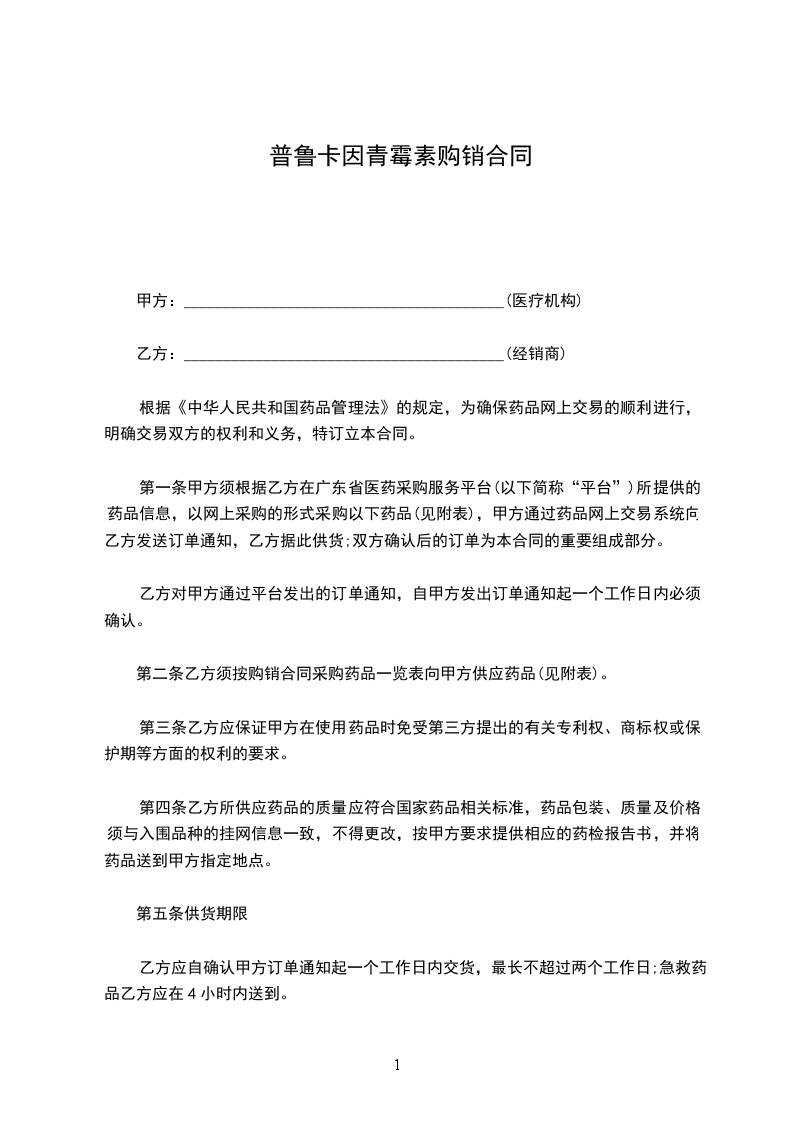 普鲁卡因青霉素购销合同

甲方：______________________________________(医疗机构)

乙方：______________________________________(经销商)

根据《中华人民共和国药品管理法》的规定，为确保药品网上交易的顺利进行，明确交易双方的权利和义务，特订立本合同。

第一条甲方须根据乙方在广东省医药采购服务平台(以下简称“平台”)所提供的药品信息，以网上采购的形式采购以下药品(见附表)，甲方通过药品网上交易系统向乙方发送订单通知，乙方据此供货;双方确认后的订单为本合同的重要组成部分。

乙方对甲方通过平台发出的订单通知，自甲方发出订单通知起一个工作日内必须确认。

第二条乙方须按购销合同采购药品一览表向甲方供应药品(见附表)。

第三条乙方应保证甲方在使用药品时免受第三方提出的有关专利权、商标权或保护期等方面的权利的要求。

第四条乙方所供应药品的质量应符合国家药品相关标准，药品包装、质量及价格须与入围品种的挂网信息一致，不得更改，按甲方要求提供相应的药检报告书，并将药品送到甲方指定地点。

第五条供货期限

乙方应自确认甲方订单通知起一个工作日内交货，最长不超过两个工作日;急救药品乙方应在 4 小时内送到。

1